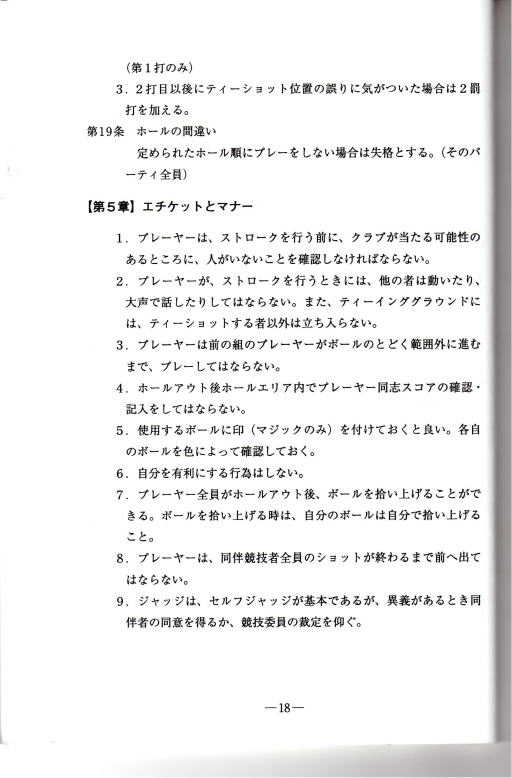 （第１打のみ）

３．２打目以後にティーショット位置の誤りに気がついた場合は２罰打を加える。

第19条　ホールの間違い

定められたホール順にプレーをしない場合は失格とする。（そのパーティ全員）

【第５章】エチケットとマナー

１．プレーヤーは、ストロークを行う前に、クラブが当たる可能性のあるところに、人がいないことを確認しなければならない。

２．プレーヤーが、ストロークを行うときには、他の者は動いたり、大声で話したりしてはならない。また、ティーインググラウンドには、ティーショットする者以外は立ち入らない。

３．プレーヤーは前の組のプレーヤーがボールのとどく範囲外に進むまで、プレーしてはならない。

４．ホールアウト後ホールエリア内でプレーヤー同志スコアの確認・記入をしてはならない。

５．使用するボールに印（マジックのみ）を付けておくと良い。各自のボールを色によって確認しておく。

６．自分を有利にする行為はしない。

７．プレーヤー全員がホールアウト後、ボールを拾い上げることができる。ボールを拾い上げる時は、自分のボールは自分で拾い上げること。

８．プレーヤーは、同伴競技者全員のショットが終わるまで前へ出てはならない。

９．ジャッジは、セルフジャッジが基本であるが、異義があるとき同伴者の同意を得るか、競技委員の裁定を仰ぐ。

—18—